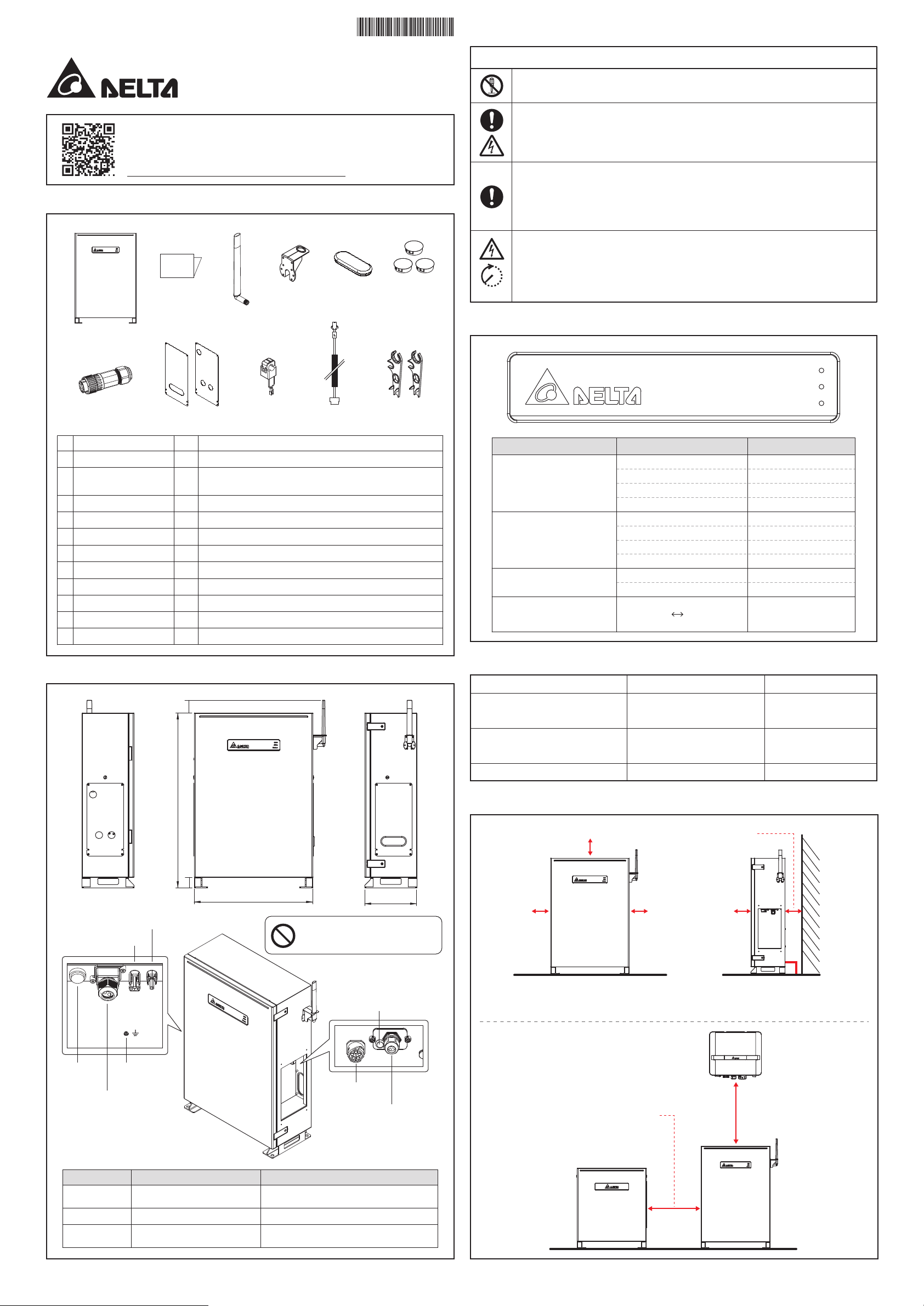 DELTA

DELTA